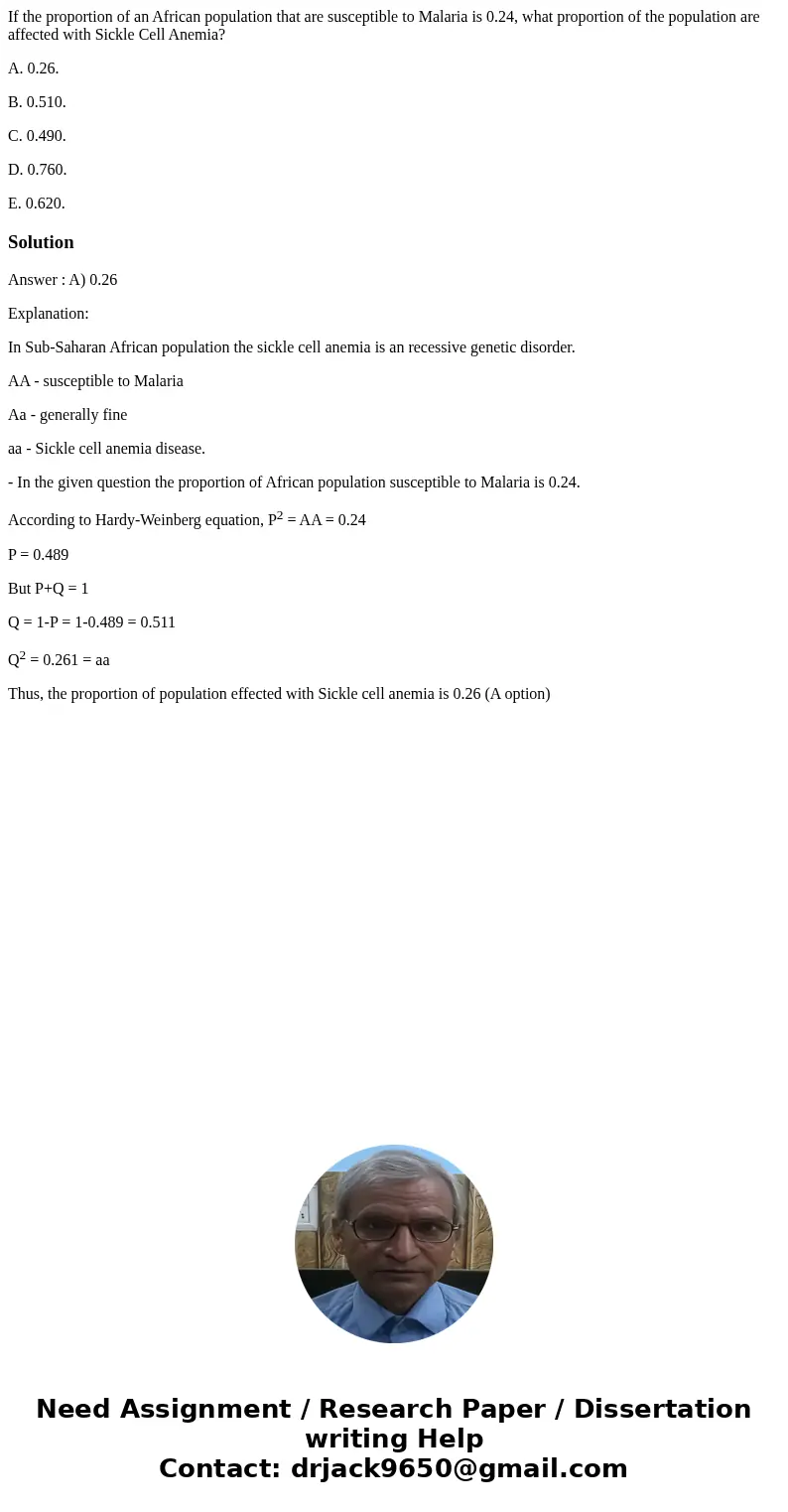 If the proportion of an African population that are susceptible to Malaria is 0.24, what proportion of the population are affected with Sickle Cell Anemia?

A. 0.26.

B. 0.510.

C. 0.490.

D. 0.760.

E. 0.620.

Solution

Answer : A) 0.26

Explanation:

In Sub-Saharan African population the sickle cell anemia is an recessive genetic disorder.

AA - susceptible to Malaria

Aa - generally fine

aa - Sickle cell anemia disease.

- In the given question the proportion of African population susceptible to Malaria is 0.24.

According to Hardy-Weinberg equation, $P^2$ = AA = 0.24

P = 0.489

But P+Q = 1

Q = 1-P = 1-0.489 = 0.511

$Q^2$ = 0.261 = aa

Thus, the proportion of population effected with Sickle cell anemia is 0.26 (A option)

Need Assignment / Research Paper / Dissertation writing Help
Contact: drjack9650@gmail.com